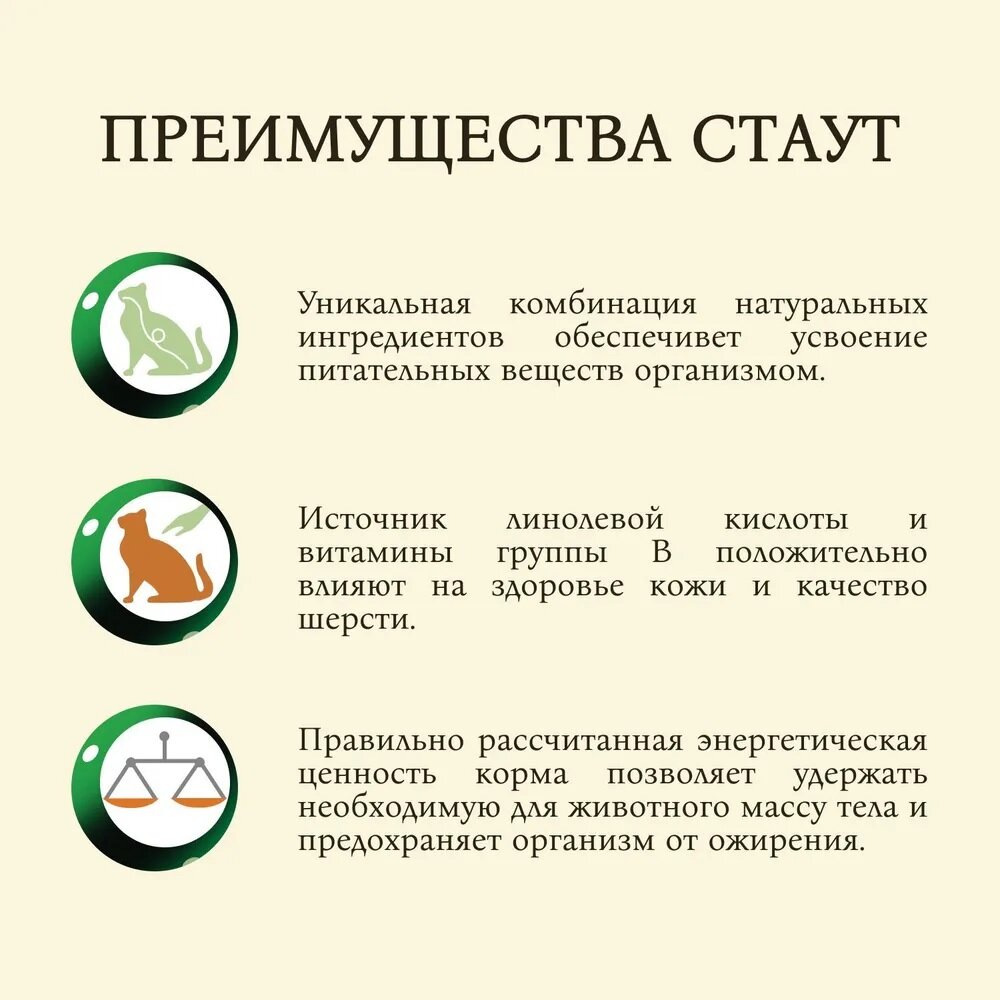 ПРЕИМУЩЕСТВА СТАУТ

Уникальная комбинация натуральных ингредиентов обеспечивет усвоение питательных веществ организмом.

Источник линолевой кислоты и витамины группы В положительно влияют на здоровье кожи и качество шерсти.

Правильно рассчитанная энергетическая ценность корма позволяет удержать необходимую для животного массу тела и предохраняет организм от ожирения.